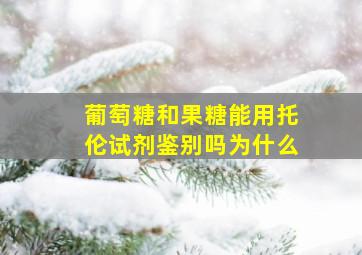 葡萄糖和果糖能用托伦试剂鉴别吗为什么